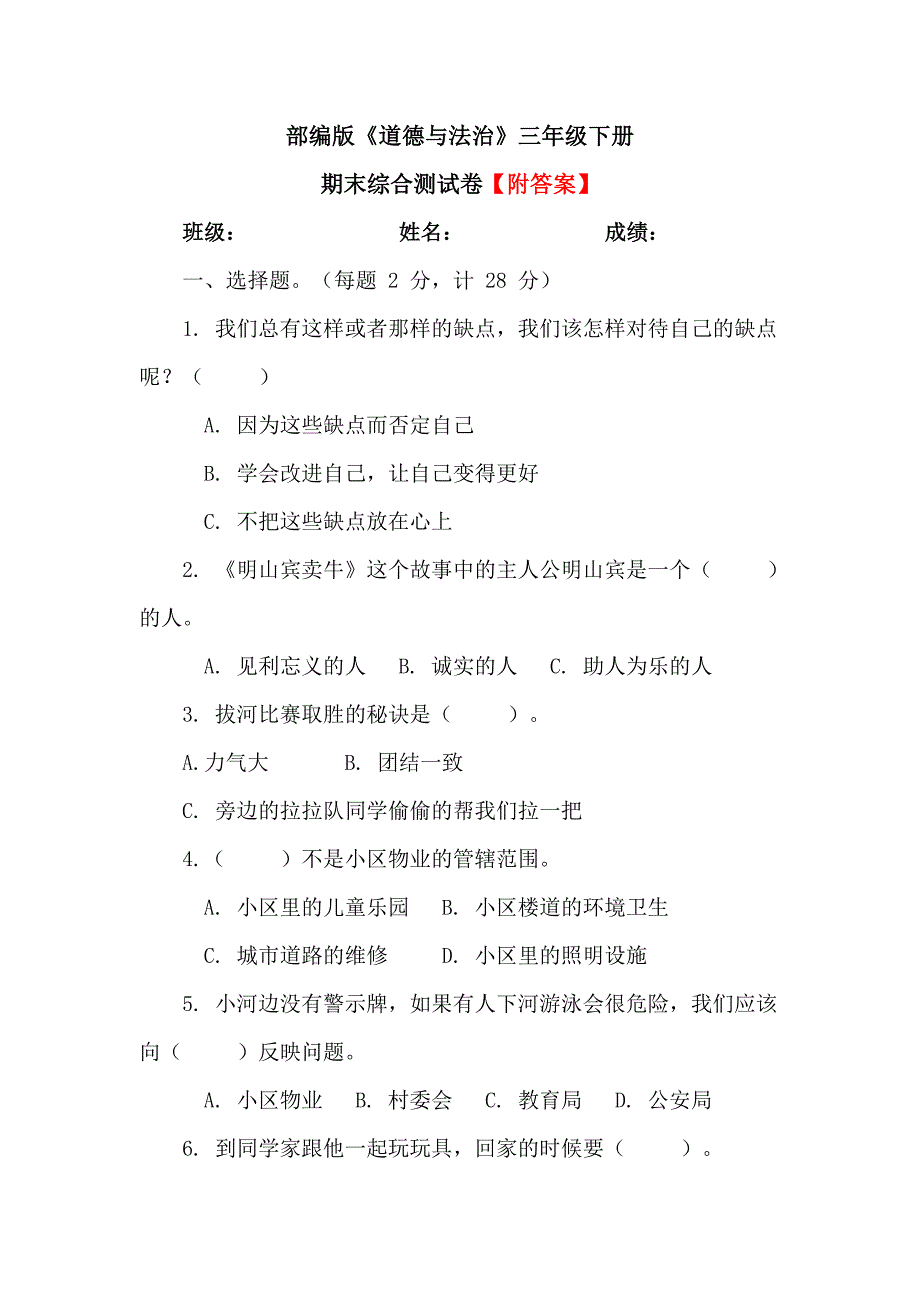 部编版《道德与法治》三年级下册

期末综合测试卷【附答案】

班级：　　　　　　姓名：　　　　　　成绩：

一、选择题。（每题 2 分，计 28 分）

1. 我们总有这样或者那样的缺点，我们该怎样对待自己的缺点呢？（　　）

A. 因为这些缺点而否定自己

B. 学会改进自己，让自己变得更好

C. 不把这些缺点放在心上

2. 《明山宾卖牛》这个故事中的主人公明山宾是一个（　　）的人。

A. 见利忘义的人　B. 诚实的人　C. 助人为乐的人

3. 拔河比赛取胜的秘诀是（　　）。

A.力气大　　B. 团结一致

C. 旁边的拉拉队同学偷偷的帮我们拉一把

4.（　　）不是小区物业的管辖范围。

A. 小区里的儿童乐园　B. 小区楼道的环境卫生

C. 城市道路的维修　　D. 小区里的照明设施

5. 小河边没有警示牌，如果有人下河游泳会很危险，我们应该向（　　）反映问题。

A. 小区物业　B. 村委会　C. 教育局　D. 公安局

6. 到同学家跟他一起玩玩具，回家的时候要（　　）。